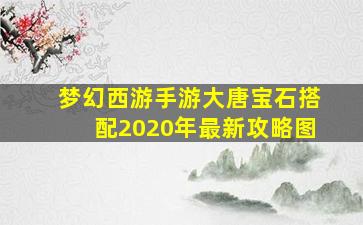 梦幻西游手游大唐宝石搭配2020年最新攻略图